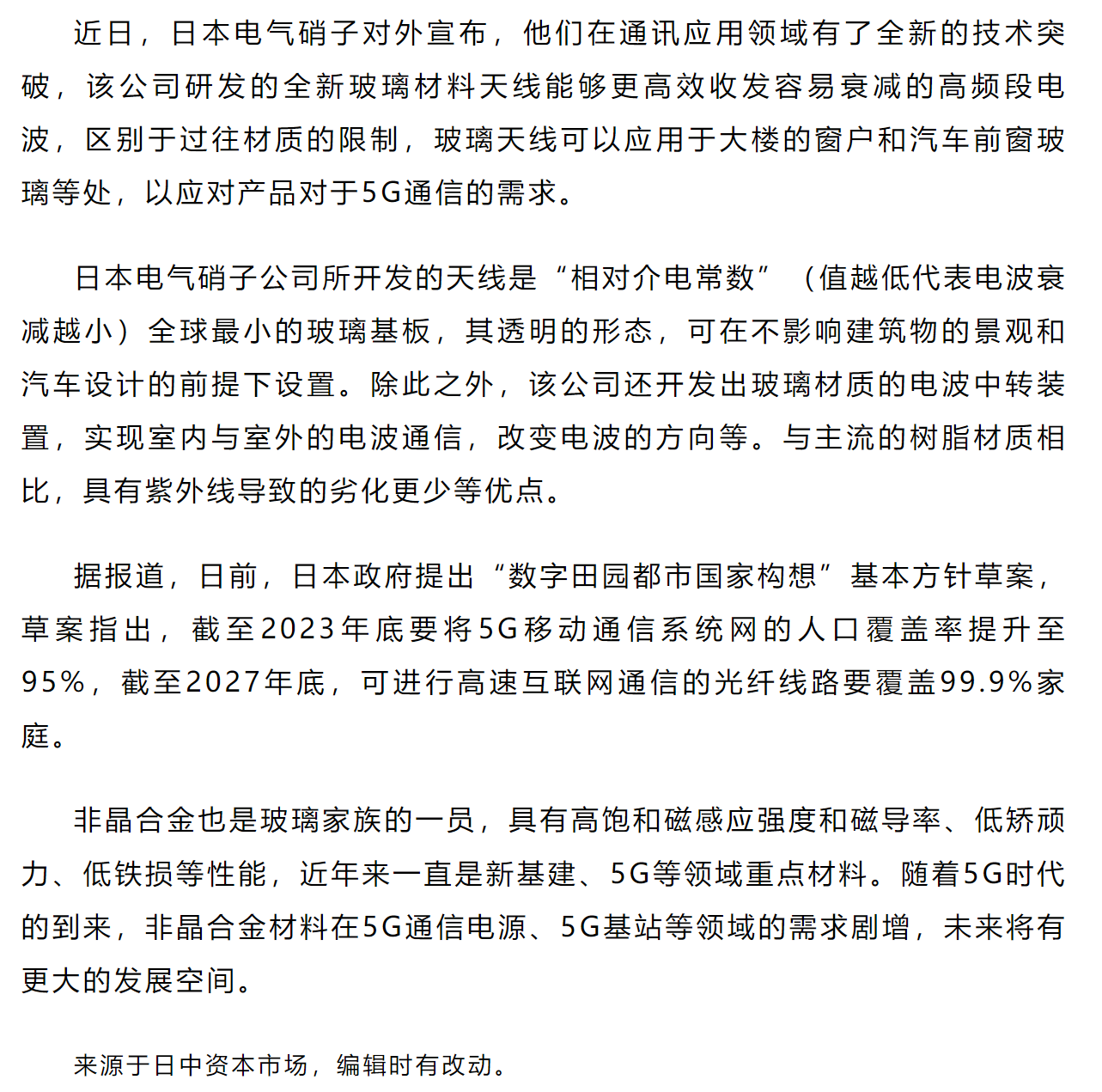 近日，日本电气硝子对外宣布，他们在通讯应用领域有了全新的技术突破，该公司研发的全新玻璃材料天线能够更高效收发容易衰减的高频段电波，区别于过往材质的限制，玻璃天线可以应用于大楼的窗户和汽车前窗玻璃等处，以应对产品对于5G通信的需求。

日本电气硝子公司所开发的天线是“相对介电常数”（值越低代表电波衰减越小）全球最小的玻璃基板，其透明的形态，可在不影响建筑物的景观和汽车设计的前提下设置。除此之外，该公司还开发出玻璃材质的电波中转装置，实现室内与室外的电波通信，改变电波的方向等。与主流的树脂材质相比，具有紫外线导致的劣化更少等优点。

据报道，日前，日本政府提出“数字田园都市国家构想”基本方针草案，草案指出，截至2023年底要将5G移动通信系统网的人口覆盖率提升至95%，截至2027年底，可进行高速互联网通信的光纤线路要覆盖99.9%家庭。

非晶合金也是玻璃家族的一员，具有高饱和磁感应强度和磁导率、低矫顽力、低铁损等性能，近年来一直是新基建、5G等领域重点材料。随着5G时代的到来，非晶合金材料在5G通信电源、5G基站等领域的需求剧增，未来将有更大的发展空间。

来源于日中资本市场，编辑时有改动。